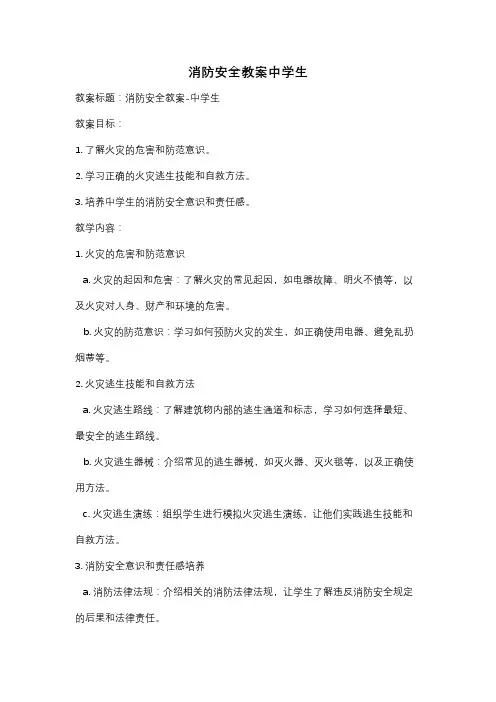 消防安全教案中学生

教案标题：消防安全教案-中学生

教案目标：

1. 了解火灾的危害和防范意识。

2. 学习正确的火灾逃生技能和自救方法。

3. 培养中学生的消防安全意识和责任感。

教学内容：

1. 火灾的危害和防范意识

a. 火灾的起因和危害：了解火灾的常见起因，如电器故障、明火不慎等，以及火灾对人身、财产和环境的危害。

b. 火灾的防范意识：学习如何预防火灾的发生，如正确使用电器、避免乱扔烟蒂等。

2. 火灾逃生技能和自救方法

a. 火灾逃生路线：了解建筑物内部的逃生通道和标志，学习如何选择最短、最安全的逃生路线。

b. 火灾逃生器械：介绍常见的逃生器械，如灭火器、灭火毯等，以及正确使用方法。

c. 火灾逃生演练：组织学生进行模拟火灾逃生演练，让他们实践逃生技能和自救方法。

3. 消防安全意识和责任感培养

a. 消防法律法规：介绍相关的消防法律法规，让学生了解违反消防安全规定的后果和法律责任。